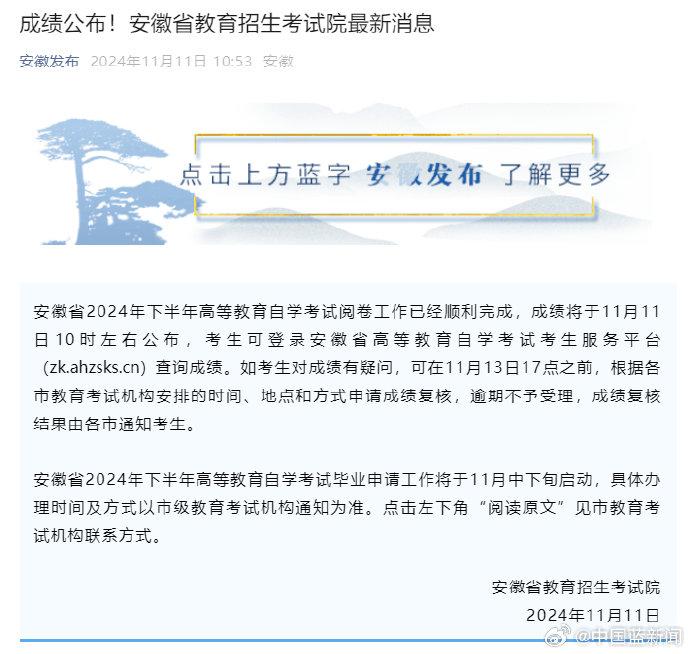 成绩公布！安徽省教育招生考试院最新消息

安徽发布 2024年11月11日 10:53 安徽

点击上方蓝字 安徽发布 了解更多

安徽省2024年下半年高等教育自学考试阅卷工作已经顺利完成，成绩将于11月11日10时左右公布，考生可登录安徽省高等教育自学考试考生服务平台（zk.ahzsks.cn）查询成绩。如考生对成绩有疑问，可在11月13日17点之前，根据各市教育考试机构安排的时间、地点和方式申请成绩复核，逾期不予受理，成绩复核结果由各市通知考生。

安徽省2024年下半年高等教育自学考试毕业申请工作将于11月中下旬启动，具体办理时间及方式以市级教育考试机构通知为准。点击左下角“阅读原文”见市教育考试机构联系方式。

安徽省教育招生考试院
2024年11月11日

@中国蓝新闻